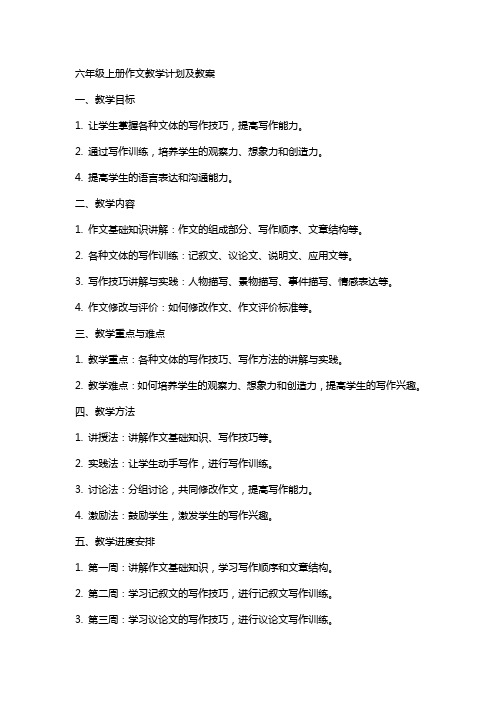 六年级上册作文教学计划及教案

一、教学目标

1. 让学生掌握各种文体的写作技巧，提高写作能力。

2. 通过写作训练，培养学生的观察力、想象力和创造力。

4. 提高学生的语言表达和沟通能力。

二、教学内容

1. 作文基础知识讲解：作文的组成部分、写作顺序、文章结构等。

2. 各种文体的写作训练：记叙文、议论文、说明文、应用文等。

3. 写作技巧讲解与实践：人物描写、景物描写、事件描写、情感表达等。

4. 作文修改与评价：如何修改作文、作文评价标准等。

三、教学重点与难点

1. 教学重点：各种文体的写作技巧、写作方法的讲解与实践。

2. 教学难点：如何培养学生的观察力、想象力和创造力，提高学生的写作兴趣。

四、教学方法

1. 讲授法：讲解作文基础知识、写作技巧等。

2. 实践法：让学生动手写作，进行写作训练。

3. 讨论法：分组讨论，共同修改作文，提高写作能力。

4. 激励法：鼓励学生，激发学生的写作兴趣。

五、教学进度安排

1. 第一周：讲解作文基础知识，学习写作顺序和文章结构。

2. 第二周：学习记叙文的写作技巧，进行记叙文写作训练。

3. 第三周：学习议论文的写作技巧，进行议论文写作训练。